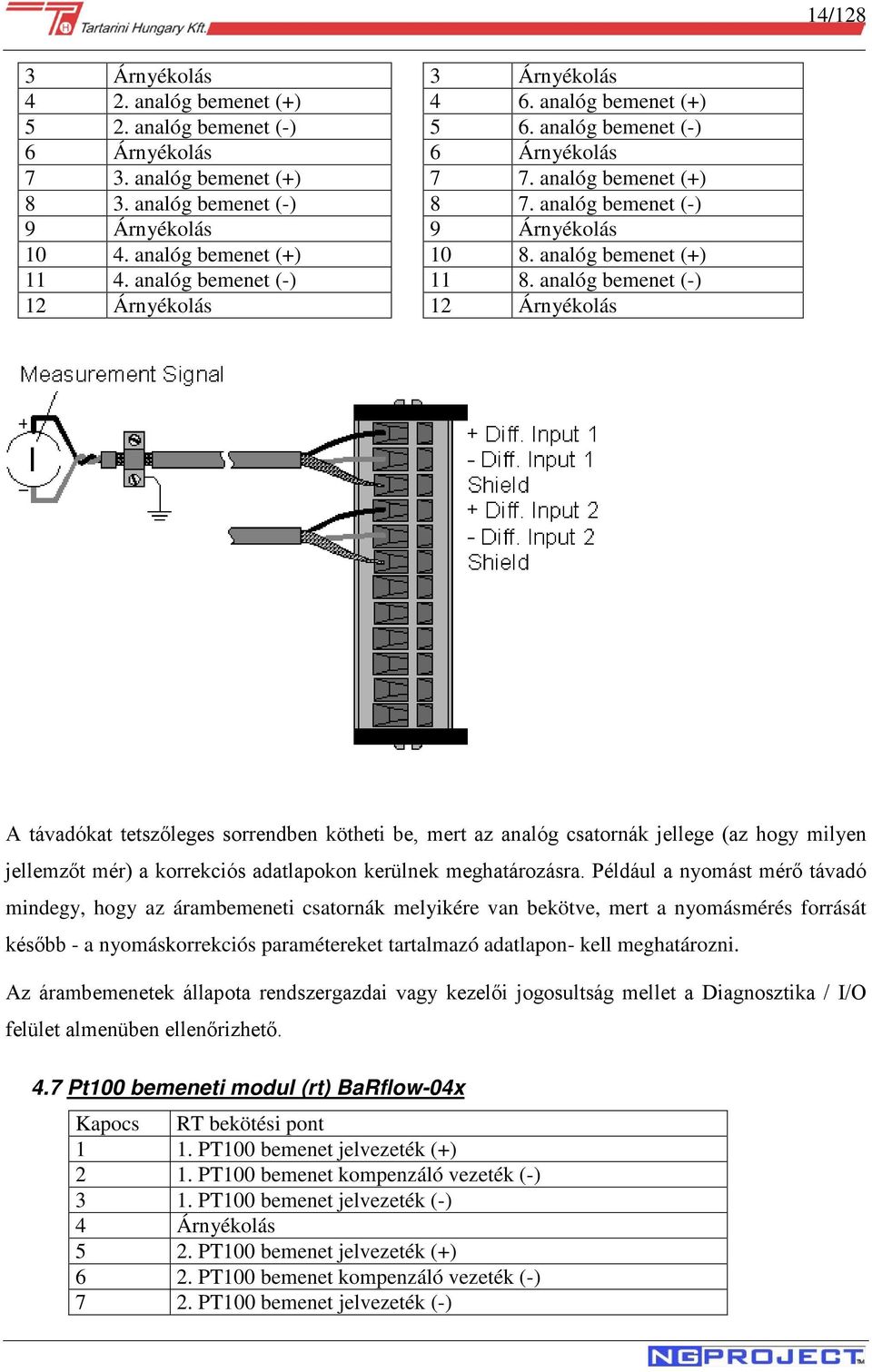 Tartarini Hungary Kft.

14/128

| 3 | Árnyékolás |
|---|---|
| 4 | 2. analóg bemenet (+) |
| 5 | 2. analóg bemenet (-) |
| 6 | Árnyékolás |
| 7 | 3. analóg bemenet (+) |
| 8 | 3. analóg bemenet (-) |
| 9 | Árnyékolás |
| 10 | 4. analóg bemenet (+) |
| 11 | 4. analóg bemenet (-) |
| 12 | Árnyékolás |

| 3 | Árnyékolás |
|---|---|
| 4 | 6. analóg bemenet (+) |
| 5 | 6. analóg bemenet (-) |
| 6 | Árnyékolás |
| 7 | 7. analóg bemenet (+) |
| 8 | 7. analóg bemenet (-) |
| 9 | Árnyékolás |
| 10 | 8. analóg bemenet (+) |
| 11 | 8. analóg bemenet (-) |
| 12 | Árnyékolás |

Measurement Signal

+

-

+ Diff. Input 1
- Diff. Input 1
Shield
+ Diff. Input 2
- Diff. Input 2
Shield

A távadókat tetszőleges sorrendben kötheti be, mert az analóg csatornák jellege (az hogy milyen jellemzőt mér) a korrekciós adatlapokon kerülnek meghatározásra. Például a nyomást mérő távadó mindegy, hogy az árambemeneti csatornák melyikére van bekötve, mert a nyomásmérés forrását később - a nyomáskorrekciós paramétereket tartalmazó adatlapon- kell meghatározni.

Az árambemenetek állapota rendszergazdai vagy kezelői jogosultság mellet a Diagnosztika / I/O felület almenüben ellenőrizhető.

4.7 Pt100 bemeneti modul (rt) BaRflow-04x

| Kapocs | RT bekötési pont |
|---|---|
| 1 | 1. PT100 bemenet jelvezeték (+) |
| 2 | 1. PT100 bemenet kompenzáló vezeték (-) |
| 3 | 1. PT100 bemenet jelvezeték (-) |
| 4 | Árnyékolás |
| 5 | 2. PT100 bemenet jelvezeték (+) |
| 6 | 2. PT100 bemenet kompenzáló vezeték (-) |
| 7 | 2. PT100 bemenet jelvezeték (-) |

NGPROJECT